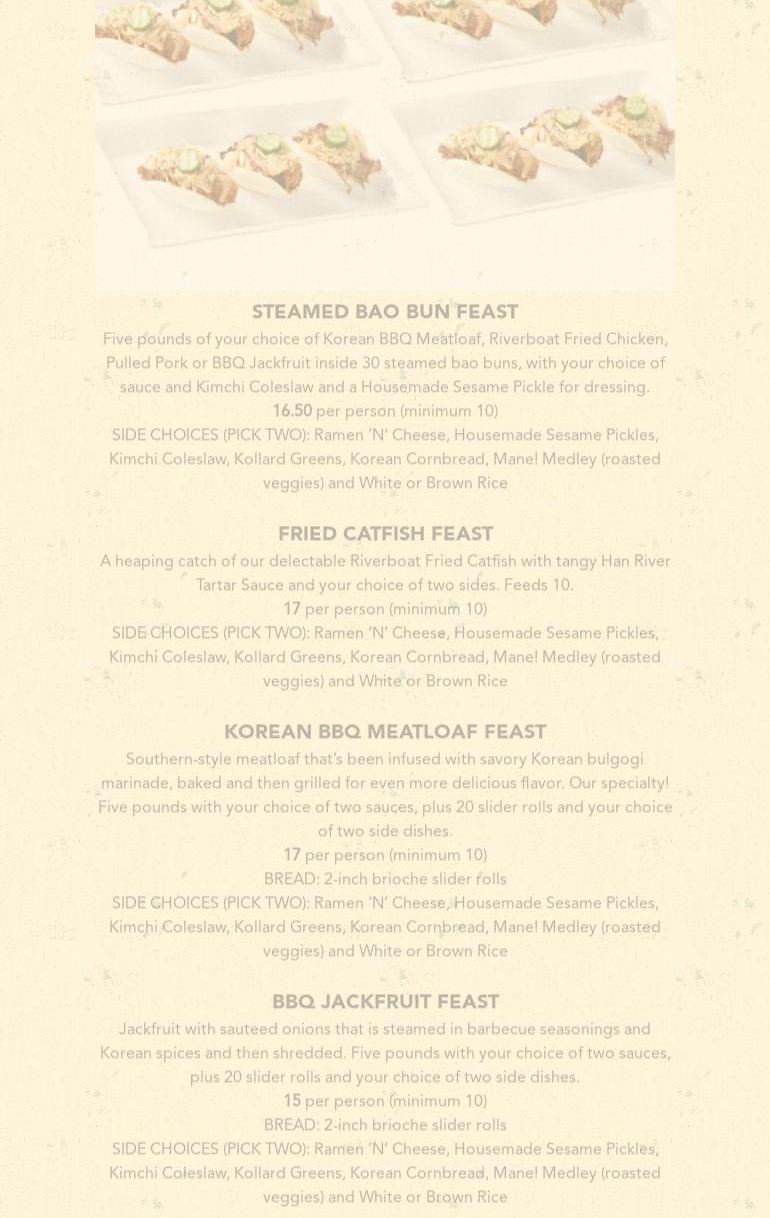 STEAMED BAO BUN FEAST

Five pounds of your choice of Korean BBQ Meatloaf, Riverboat Fried Chicken, Pulled Pork or BBQ Jackfruit inside 30 steamed bao buns, with your choice of sauce and Kimchi Coleslaw and a Housemade Sesame Pickle for dressing.

16.50 per person (minimum 10)

SIDE CHOICES (PICK TWO): Ramen 'N' Cheese, Housemade Sesame Pickles, Kimchi Coleslaw, Kollard Greens, Korean Cornbread, Mane! Medley (roasted veggies) and White or Brown Rice

FRIED CATFISH FEAST

A heaping catch of our delectable Riverboat Fried Catfish with tangy Han River Tartar Sauce and your choice of two sides. Feeds 10.

17 per person (minimum 10)

SIDE CHOICES (PICK TWO): Ramen 'N' Cheese, Housemade Sesame Pickles, Kimchi Coleslaw, Kollard Greens, Korean Cornbread, Mane! Medley (roasted veggies) and White or Brown Rice

KOREAN BBQ MEATLOAF FEAST

Southern-style meatloaf that's been infused with savory Korean bulgogi marinade, baked and then grilled for even more delicious flavor. Our specialty! Five pounds with your choice of two sauces, plus 20 slider rolls and your choice of two side dishes.

17 per person (minimum 10)

BREAD: 2-inch brioche slider rolls

SIDE CHOICES (PICK TWO): Ramen 'N' Cheese, Housemade Sesame Pickles, Kimchi Coleslaw, Kollard Greens, Korean Cornbread, Mane! Medley (roasted veggies) and White or Brown Rice

BBQ JACKFRUIT FEAST

Jackfruit with sauteed onions that is steamed in barbecue seasonings and Korean spices and then shredded. Five pounds with your choice of two sauces, plus 20 slider rolls and your choice of two side dishes.

15 per person (minimum 10)

BREAD: 2-inch brioche slider rolls

SIDE CHOICES (PICK TWO): Ramen 'N' Cheese, Housemade Sesame Pickles, Kimchi Coleslaw, Kollard Greens, Korean Cornbread, Mane! Medley (roasted veggies) and White or Brown Rice